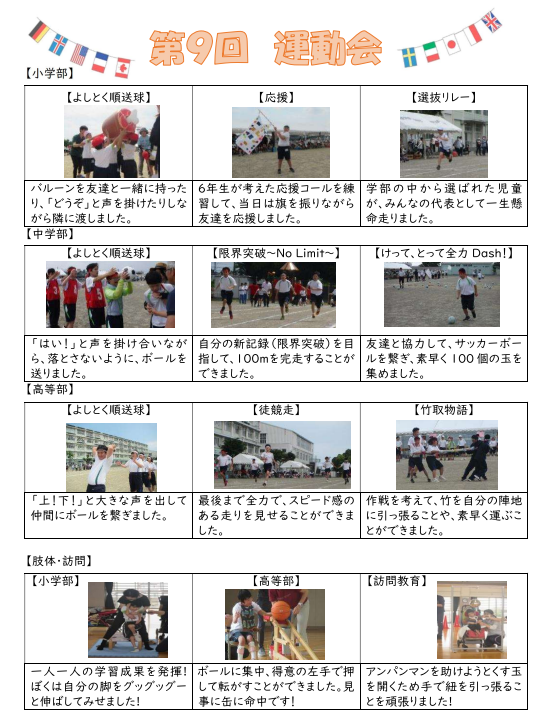 第9回　運動会

【小学部】

| 【よしとく順送球】 | 【応援】 | 【選抜リレー】 |
|---|---|---|
| バルーンを友達と一緒に持ったり、「どうぞ」と声を掛けたりしながら隣に渡しました。 | 6年生が考えた応援コールを練習して、当日は旗を振りながら友達を応援しました。 | 学部の中から選ばれた児童が、みんなの代表として一生懸命走りました。 |

【中学部】

| 【よしとく順送球】 | 【限界突破~No Limit~】 | 【けって、とって全力 Dash!】 |
|---|---|---|
| 「はい！」と声を掛け合いながら、落とさないように、ボールを送りました。 | 自分の新記録（限界突破）を目指して、100mを完走することができました。 | 友達と協力して、サッカーボールを繋ぎ、素早く100個の玉を集めました。 |

【高等部】

| 【よしとく順送球】 | 【徒競走】 | 【竹取物語】 |
|---|---|---|
| 「上！下！」と大きな声を出して仲間にボールを繋ぎました。 | 最後まで全力で、スピード感のある走りを見せることができました。 | 作戦を考えて、竹を自分の陣地に引っ張ることや、素早く運ぶことができました。 |

【肢体・訪問】

| 【小学部】 | 【高等部】 | 【訪問教育】 |
|---|---|---|
| 一人一人の学習成果を発揮！ぼくは自分の脚をグッグッグーと伸ばしてみせました！ | ボールに集中、得意の左手で押して転がすことができました。見事に缶に命中です！ | アンパンマンを助けようとくす玉を開くため手で紐を引っ張ることを頑張りました！ |